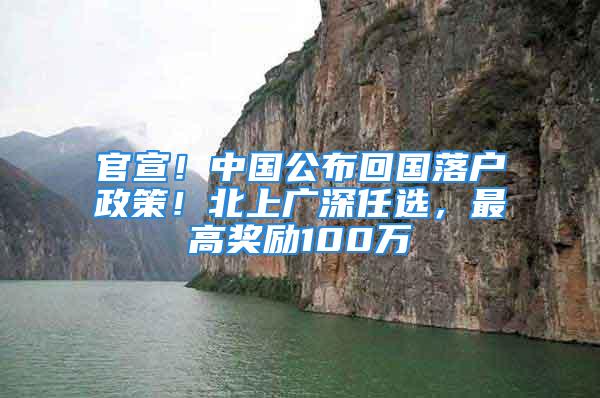 官宣！中国公布回国落户政策！北上广深任选，最高奖励100万